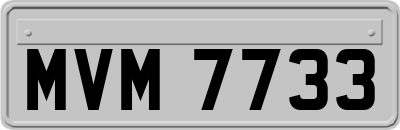 MVM 7733